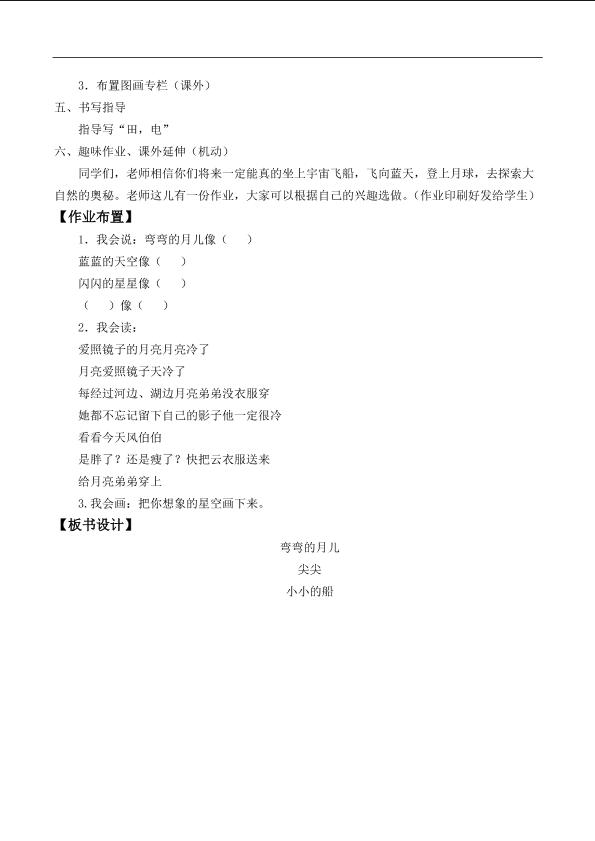 3．布置图画专栏（课外）
五、书写指导
指导写“田，电”
六、趣味作业、课外延伸（机动）
同学们，老师相信你们将来一定能真的坐上宇宙飞船，飞向蓝天，登上月球，去探索大自然的奥秘。老师这儿有一份作业，大家可以根据自己的兴趣选做。（作业印刷好发给学生）
【作业布置】
1．我会说：弯弯的月儿像（　）
蓝蓝的天空像（　）
闪闪的星星像（　）
（　）像（　）
2．我会读：
爱照镜子的月亮月亮冷了
月亮爱照镜子天冷了
每经过河边、湖边月亮弟弟没衣服穿
她都不忘记留下自己的影子他一定很冷
看看今天风伯伯
是胖了？还是瘦了？快把云衣服送来
给月亮弟弟穿上
3.我会画：把你想象的星空画下来。
【板书设计】
弯弯的月儿
尖尖
小小的船